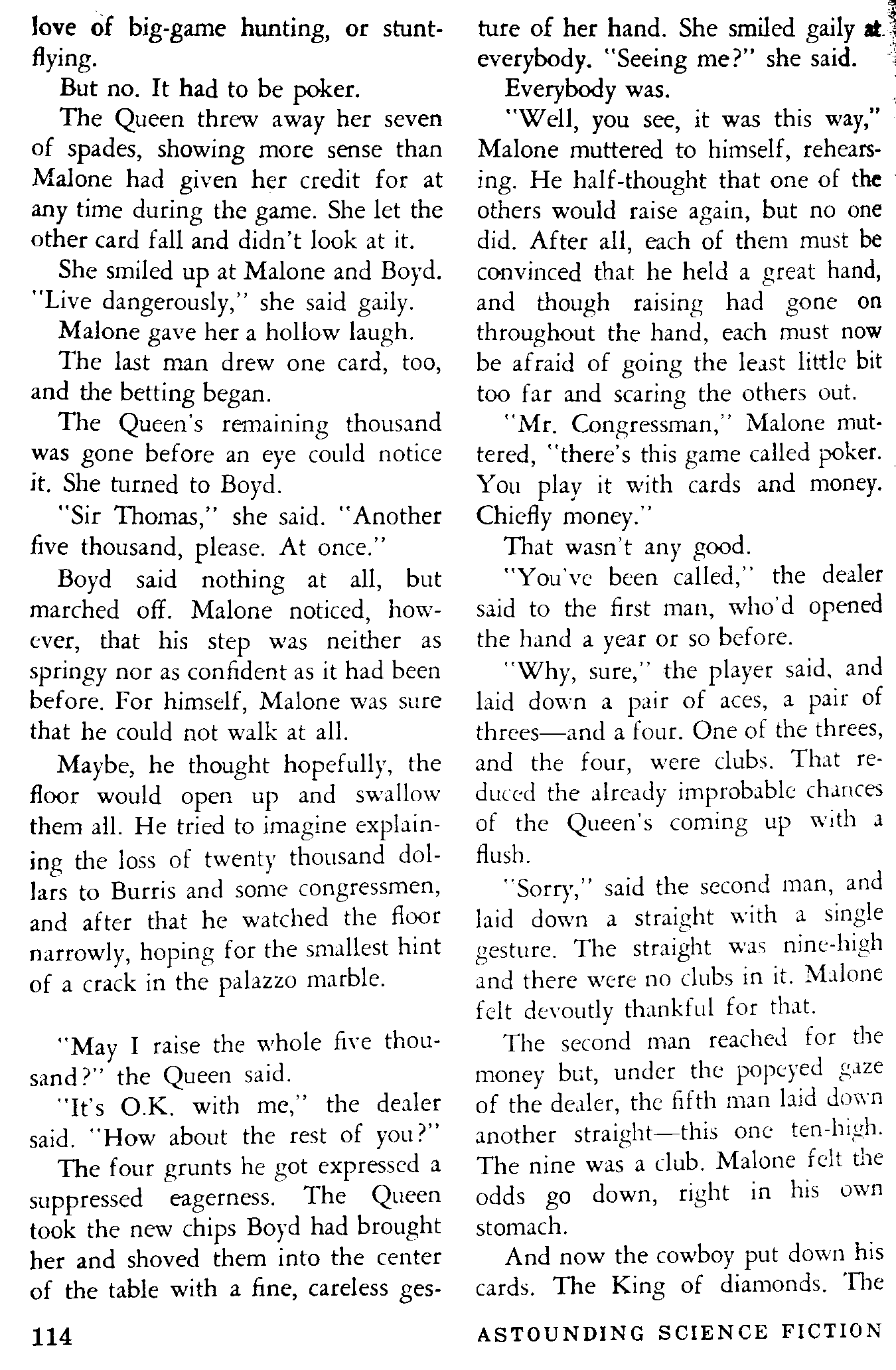 love of big-game hunting, or stunt-flying.

But no. It had to be poker.

The Queen threw away her seven of spades, showing more sense than Malone had given her credit for at any time during the game. She let the other card fall and didn't look at it.

She smiled up at Malone and Boyd. "Live dangerously," she said gaily.

Malone gave her a hollow laugh.

The last man drew one card, too, and the betting began.

The Queen's remaining thousand was gone before an eye could notice it. She turned to Boyd.

"Sir Thomas," she said. "Another five thousand, please. At once."

Boyd said nothing at all, but marched off. Malone noticed, however, that his step was neither as springy nor as confident as it had been before. For himself, Malone was sure that he could not walk at all.

Maybe, he thought hopefully, the floor would open up and swallow them all. He tried to imagine explaining the loss of twenty thousand dollars to Burris and some congressmen, and after that he watched the floor narrowly, hoping for the smallest hint of a crack in the palazzo marble.

"May I raise the whole five thousand?" the Queen said.

"It's O.K. with me," the dealer said. "How about the rest of you?"

The four grunts he got expressed a suppressed eagerness. The Queen took the new chips Boyd had brought her and shoved them into the center of the table with a fine, careless gesture of her hand. She smiled gaily at everybody. "Seeing me?" she said.

Everybody was.

"Well, you see, it was this way," Malone muttered to himself, rehearsing. He half-thought that one of the others would raise again, but no one did. After all, each of them must be convinced that he held a great hand, and though raising had gone on throughout the hand, each must now be afraid of going the least little bit too far and scaring the others out.

"Mr. Congressman," Malone muttered, "there's this game called poker. You play it with cards and money. Chiefly money."

That wasn't any good.

"You've been called," the dealer said to the first man, who'd opened the hand a year or so before.

"Why, sure," the player said, and laid down a pair of aces, a pair of threes—and a four. One of the threes, and the four, were clubs. That reduced the already improbable chances of the Queen's coming up with a flush.

"Sorry," said the second man, and laid down a straight with a single gesture. The straight was nine-high and there were no clubs in it. Malone felt devoutly thankful for that.

The second man reached for the money but, under the popeyed gaze of the dealer, the fifth man laid down another straight—this one ten-high. The nine was a club. Malone felt the odds go down, right in his own stomach.

And now the cowboy put down his cards. The King of diamonds. The

114

ASTOUNDING SCIENCE FICTION